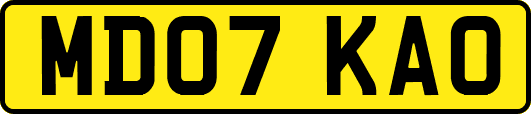 MD07 KAO